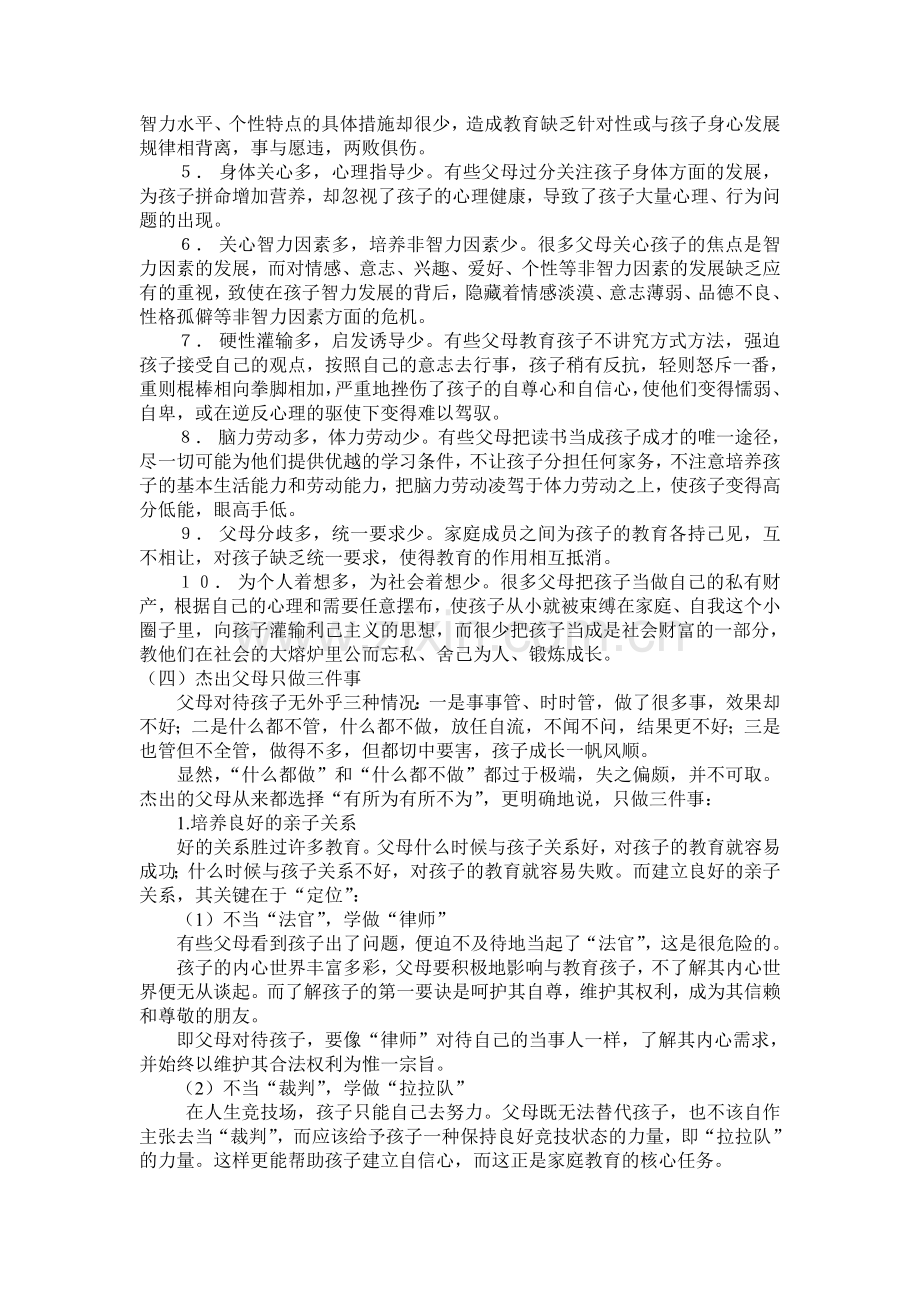 智力水平、个性特点的具体措施却很少，造成教育缺乏针对性或与孩子身心发展规律相背离，事与愿违，两败俱伤。

5．身体关心多，心理指导少。有些父母过分关注孩子身体方面的发展，为孩子拼命增加营养，却忽视了孩子的心理健康，导致了孩子大量心理、行为问题的出现。

6．关心智力因素多，培养非智力因素少。很多父母关心孩子的焦点是智力因素的发展，而对情感、意志、兴趣、爱好、个性等非智力因素的发展缺乏应有的重视，致使在孩子智力发展的背后，隐藏着情感淡漠、意志薄弱、品德不良、性格孤僻等非智力因素方面的危机。

7．硬性灌输多，启发诱导少。有些父母教育孩子不讲究方式方法，强迫孩子接受自己的观点，按照自己的意志去行事，孩子稍有反抗，轻则怒斥一番，重则棍棒相向拳脚相加，严重地挫伤了孩子的自尊心和自信心，使他们变得懦弱、自卑，或在逆反心理的驱使下变得难以驾驭。

8．脑力劳动多，体力劳动少。有些父母把读书当成孩子成才的唯一途径，尽一切可能为他们提供优越的学习条件，不让孩子分担任何家务，不注意培养孩子的基本生活能力和劳动能力，把脑力劳动凌驾于体力劳动之上，使孩子变得高分低能，眼高手低。

9．父母分歧多，统一要求少。家庭成员之间为孩子的教育各持己见，互不相让，对孩子缺乏统一要求，使得教育的作用相互抵消。

10．为个人着想多，为社会着想少。很多父母把孩子当做自己的私有财产，根据自己的心理和需要任意摆布，使孩子从小就被束缚在家庭、自我这个小圈子里，向孩子灌输利己主义的思想，而很少把孩子当成是社会财富的一部分，教他们在社会的大熔炉里公而忘私、舍己为人、锻炼成长。

（四）杰出父母只做三件事

父母对待孩子无外乎三种情况：一是事事管、时时管，做了很多事，效果却不好；二是什么都不管，什么都不做，放任自流，不闻不问，结果更不好；三是也管但不全管，做得不多，但都切中要害，孩子成长一帆风顺。

显然，“什么都做”和“什么都不做”都过于极端，失之偏颇，并不可取。杰出的父母从来都选择“有所为有所不为”，更明确地说，只做三件事：

1.培养良好的亲子关系

好的关系胜过许多教育。父母什么时候与孩子关系好，对孩子的教育就容易成功；什么时候与孩子关系不好，对孩子的教育就容易失败。而建立良好的亲子关系，其关键在于“定位”：

（1）不当“法官”，学做“律师”

有些父母看到孩子出了问题，便迫不及待地当起了“法官”，这是很危险的。

孩子的内心世界丰富多彩，父母要积极地影响与教育孩子，不了解其内心世界便无从谈起。而了解孩子的第一要诀是呵护其自尊，维护其权利，成为其信赖和尊敬的朋友。

即父母对待孩子，要像“律师”对待自己的当事人一样，了解其内心需求，并始终以维护其合法权利为惟一宗旨。

（2）不当“裁判”，学做“拉拉队”

在人生竞技场，孩子只能自己去努力。父母既无法替代孩子，也不该自作主张去当“裁判”，而应该给予孩子一种保持良好竞技状态的力量，即“拉拉队”的力量。这样更能帮助孩子建立自信心，而这正是家庭教育的核心任务。